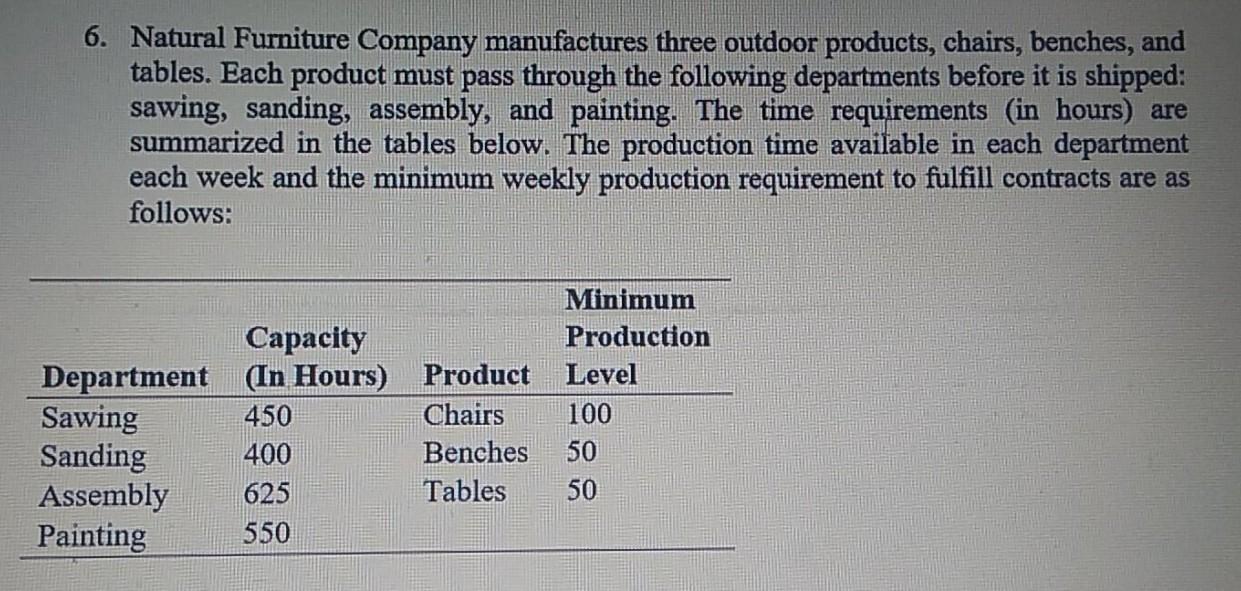 6. Natural Furniture Company manufactures three outdoor products, chairs, benches, and tables. Each product must pass through the following departments before it is shipped: sawing, sanding, assembly, and painting. The time requirements (in hours) are summarized in the tables below. The production time available in each department each week and the minimum weekly production requirement to fulfill contracts are as follows:

| Department | Capacity (In Hours) | Product | Minimum Production Level |
|---|---|---|---|
| Sawing | 450 | Chairs | 100 |
| Sanding | 400 | Benches | 50 |
| Assembly | 625 | Tables | 50 |
| Painting | 550 | | |